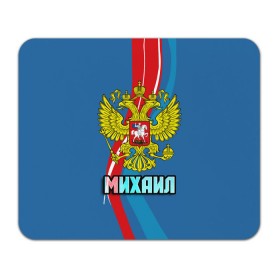 МИХАИЛ